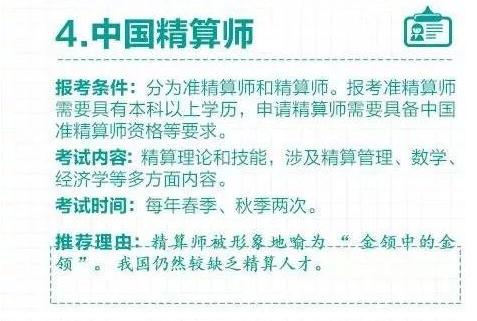 4.中国精算师

报考条件：分为准精算师和精算师。报考准精算师需要具有本科以上学历，申请精算师需要具备中国准精算师资格等要求。

考试内容：精算理论和技能，涉及精算管理、数学、经济学等多方面内容。

考试时间：每年春季、秋季两次。

推荐理由：精算师被形象地喻为“金领中的金领”。我国仍然较缺乏精算人才。